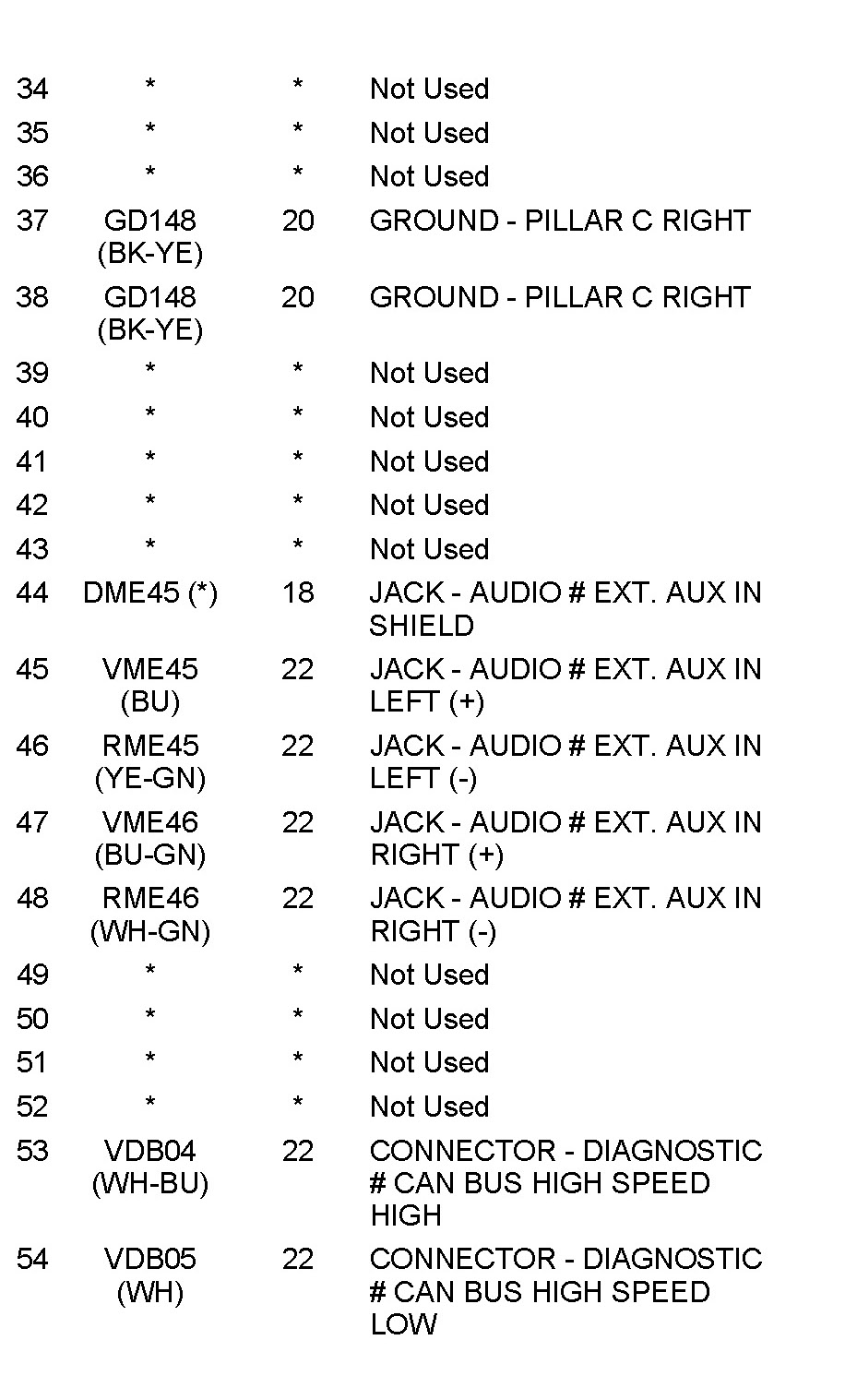 | | | | |
|---|---|---|---|
| 34 | * | * | Not Used |
| 35 | * | * | Not Used |
| 36 | * | * | Not Used |
| 37 | GD148 (BK-YE) | 20 | GROUND - PILLAR C RIGHT |
| 38 | GD148 (BK-YE) | 20 | GROUND - PILLAR C RIGHT |
| 39 | * | * | Not Used |
| 40 | * | * | Not Used |
| 41 | * | * | Not Used |
| 42 | * | * | Not Used |
| 43 | * | * | Not Used |
| 44 | DME45 (*) | 18 | JACK - AUDIO # EXT. AUX IN SHIELD |
| 45 | VME45 (BU) | 22 | JACK - AUDIO # EXT. AUX IN LEFT (+) |
| 46 | RME45 (YE-GN) | 22 | JACK - AUDIO # EXT. AUX IN LEFT (-) |
| 47 | VME46 (BU-GN) | 22 | JACK - AUDIO # EXT. AUX IN RIGHT (+) |
| 48 | RME46 (WH-GN) | 22 | JACK - AUDIO # EXT. AUX IN RIGHT (-) |
| 49 | * | * | Not Used |
| 50 | * | * | Not Used |
| 51 | * | * | Not Used |
| 52 | * | * | Not Used |
| 53 | VDB04 (WH-BU) | 22 | CONNECTOR - DIAGNOSTIC # CAN BUS HIGH SPEED HIGH |
| 54 | VDB05 (WH) | 22 | CONNECTOR - DIAGNOSTIC # CAN BUS HIGH SPEED LOW |